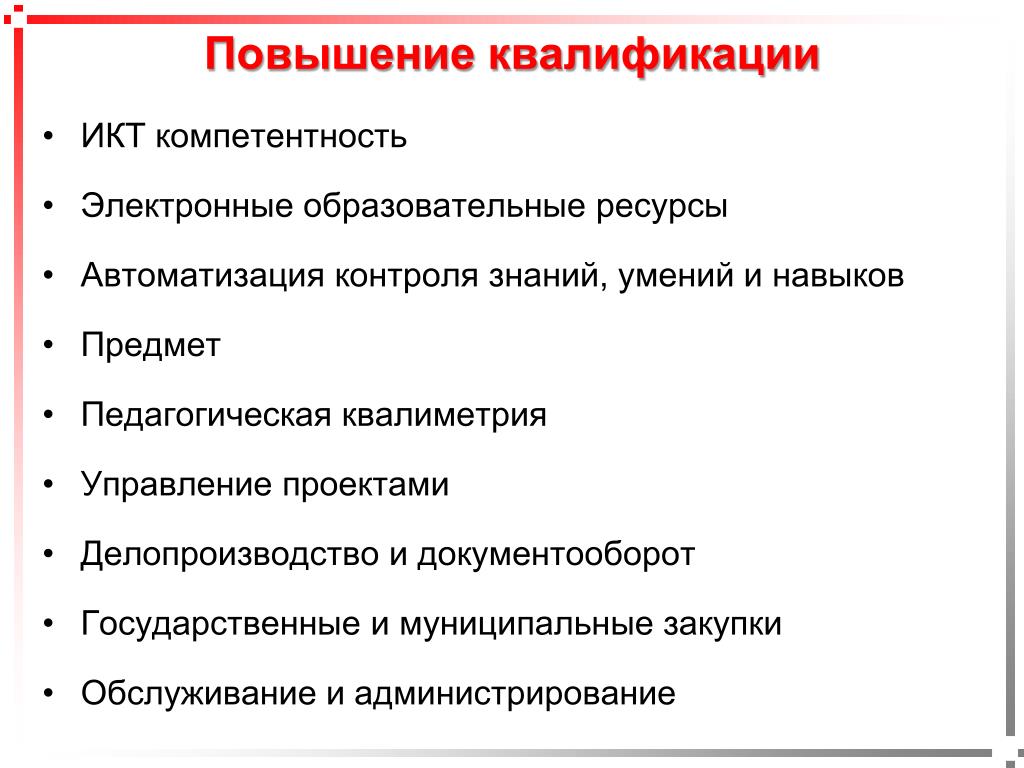 Повышение квалификации

• ИКТ компетентность
• Электронные образовательные ресурсы
• Автоматизация контроля знаний, умений и навыков
• Предмет
• Педагогическая квалиметрия
• Управление проектами
• Делопроизводство и документооборот
• Государственные и муниципальные закупки
• Обслуживание и администрирование